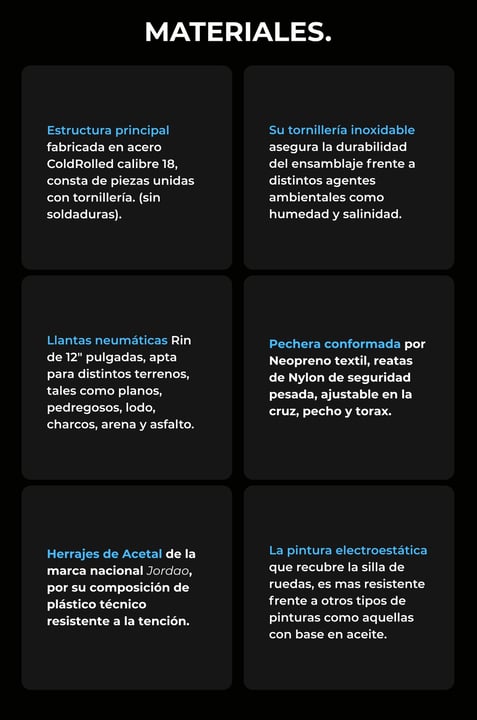 MATERIALES.

Estructura principal fabricada en acero ColdRolled calibre 18, consta de piezas unidas con tornillería. (sin soldaduras).

Su tornillería inoxidable asegura la durabilidad del ensamblaje frente a distintos agentes ambientales como humedad y salinidad.

Llantas neumáticas Rin de 12" pulgadas, apta para distintos terrenos, tales como planos, pedregosos, lodo, charcos, arena y asfalto.

Pechera conformada por Neopreno textil, reatas de Nylon de seguridad pesada, ajustable en la cruz, pecho y torax.

Herrajes de Acetal de la marca nacional Jordao, por su composición de plástico técnico resistente a la tención.

La pintura electroestática que recubre la silla de ruedas, es mas resistente frente a otros tipos de pinturas como aquellas con base en aceite.